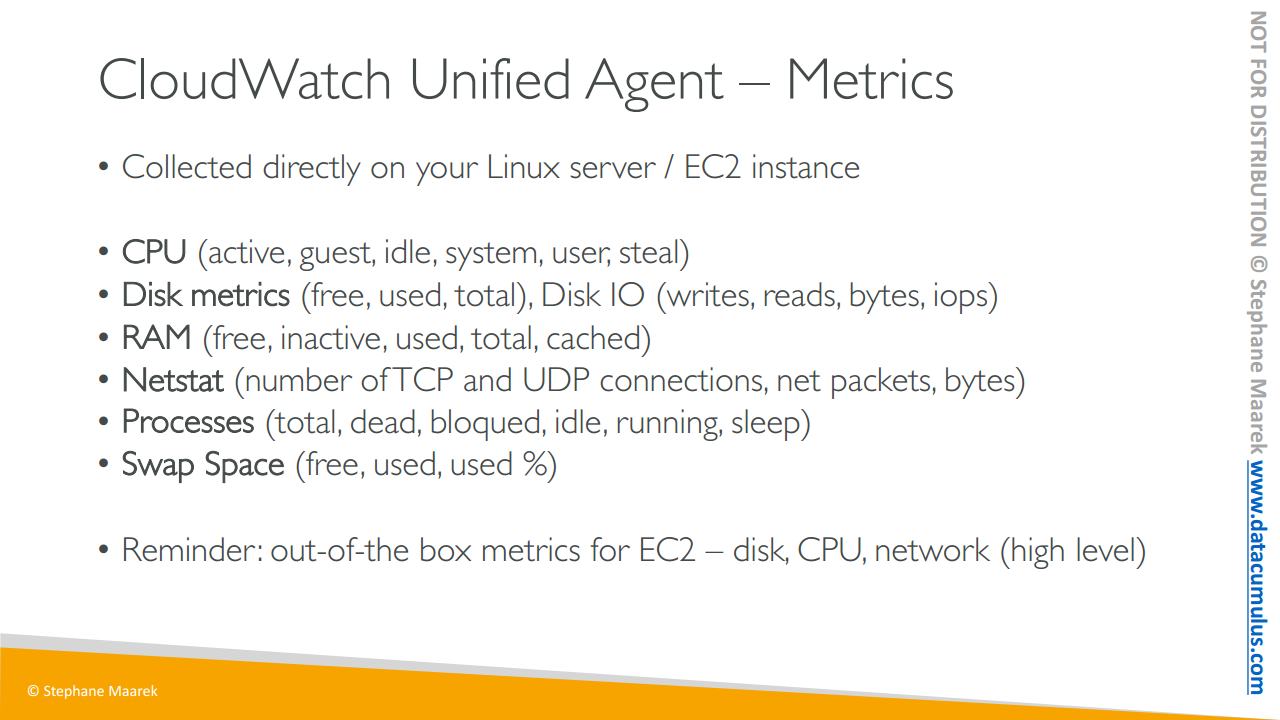 CloudWatch Unified Agent – Metrics

• Collected directly on your Linux server / EC2 instance

• CPU (active, guest, idle, system, user, steal)
• Disk metrics (free, used, total), Disk IO (writes, reads, bytes, iops)
• RAM (free, inactive, used, total, cached)
• Netstat (number of TCP and UDP connections, net packets, bytes)
• Processes (total, dead, bloqued, idle, running, sleep)
• Swap Space (free, used, used %)

• Reminder: out-of-the box metrics for EC2 – disk, CPU, network (high level)

© Stephane Maarek

NOT FOR DISTRIBUTION © Stephane Maarek www.datacumulus.com